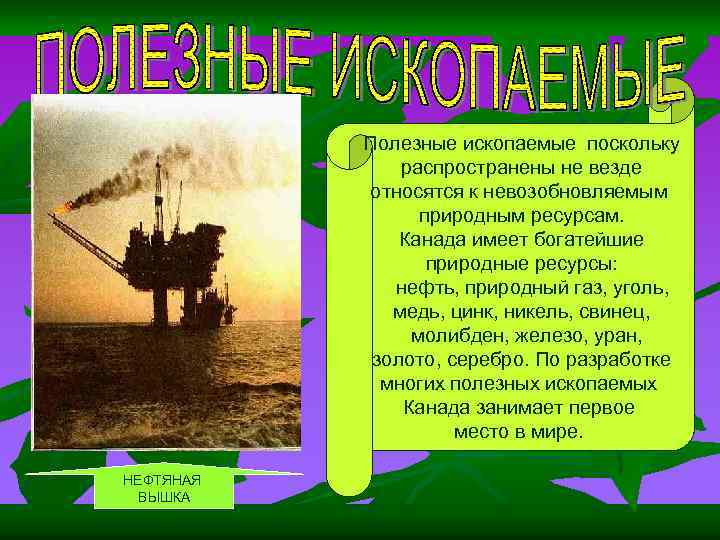 ПОЛЕЗНЫЕ ИСКОПАЕМЫЕ

Полезные ископаемые поскольку распространены не везде относятся к невозобновляемым природным ресурсам.
Канада имеет богатейшие природные ресурсы:
нефть, природный газ, уголь, медь, цинк, никель, свинец, молибден, железо, уран, золото, серебро. По разработке многих полезных ископаемых Канада занимает первое место в мире.

НЕФТЯНАЯ ВЫШКА